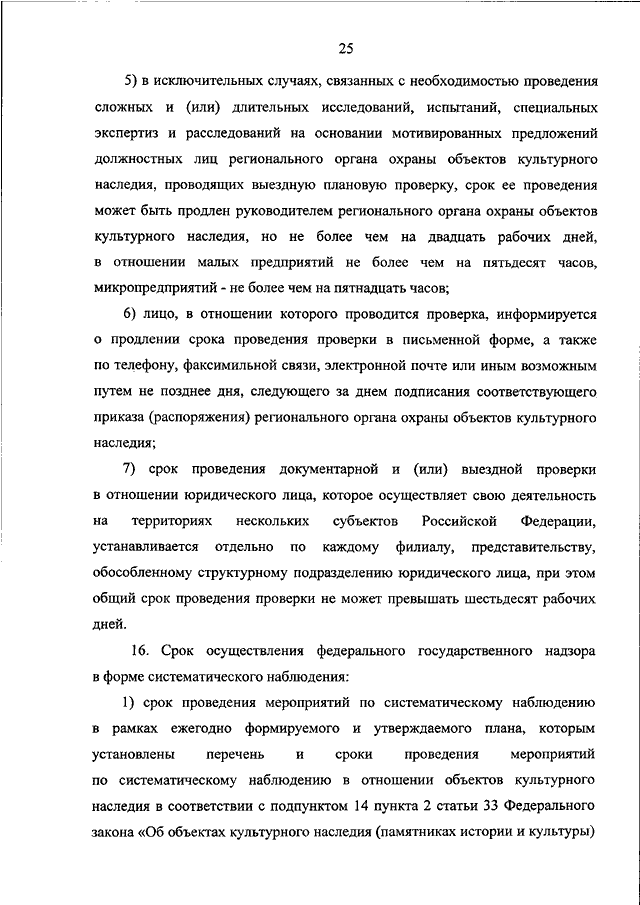 25

5) в исключительных случаях, связанных с необходимостью проведения сложных и (или) длительных исследований, испытаний, специальных экспертиз и расследований на основании мотивированных предложений должностных лиц регионального органа охраны объектов культурного наследия, проводящих выездную плановую проверку, срок ее проведения может быть продлен руководителем регионального органа охраны объектов культурного наследия, но не более чем на двадцать рабочих дней, в отношении малых предприятий не более чем на пятьдесят часов, микропредприятий - не более чем на пятнадцать часов;

6) лицо, в отношении которого проводится проверка, информируется о продлении срока проведения проверки в письменной форме, а также по телефону, факсимильной связи, электронной почте или иным возможным путем не позднее дня, следующего за днем подписания соответствующего приказа (распоряжения) регионального органа охраны объектов культурного наследия;

7) срок проведения документарной и (или) выездной проверки в отношении юридического лица, которое осуществляет свою деятельность на территориях нескольких субъектов Российской Федерации, устанавливается отдельно по каждому филиалу, представительству, обособленному структурному подразделению юридического лица, при этом общий срок проведения проверки не может превышать шестьдесят рабочих дней.

16. Срок осуществления федерального государственного надзора в форме систематического наблюдения:

1) срок проведения мероприятий по систематическому наблюдению в рамках ежегодно формируемого и утверждаемого плана, которым установлены перечень и сроки проведения мероприятий по систематическому наблюдению в отношении объектов культурного наследия в соответствии с подпунктом 14 пункта 2 статьи 33 Федерального закона «Об объектах культурного наследия (памятниках истории и культуры)